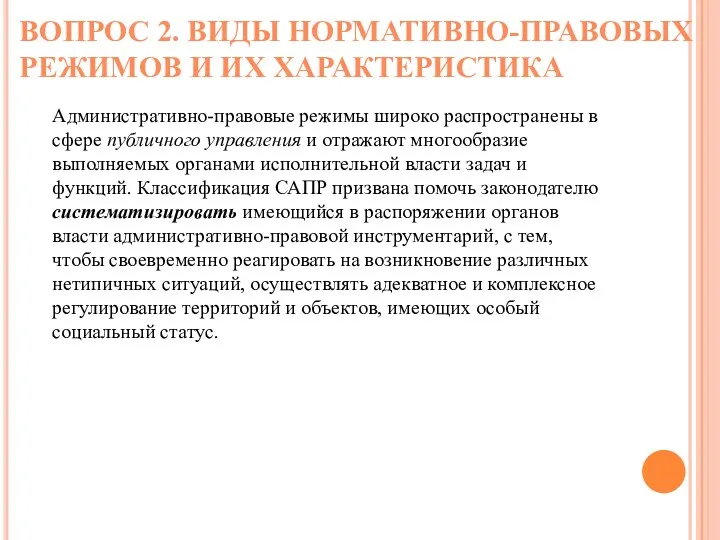 ВОПРОС 2. ВИДЫ НОРМАТИВНО-ПРАВОВЫХ РЕЖИМОВ И ИХ ХАРАКТЕРИСТИКА

Административно-правовые режимы широко распространены в сфере публичного управления и отражают многообразие выполняемых органами исполнительной власти задач и функций. Классификация САПР призвана помочь законодателю систематизировать имеющийся в распоряжении органов власти административно-правовой инструментарий, с тем, чтобы своевременно реагировать на возникновение различных нетипичных ситуаций, осуществлять адекватное и комплексное регулирование территорий и объектов, имеющих особый социальный статус.